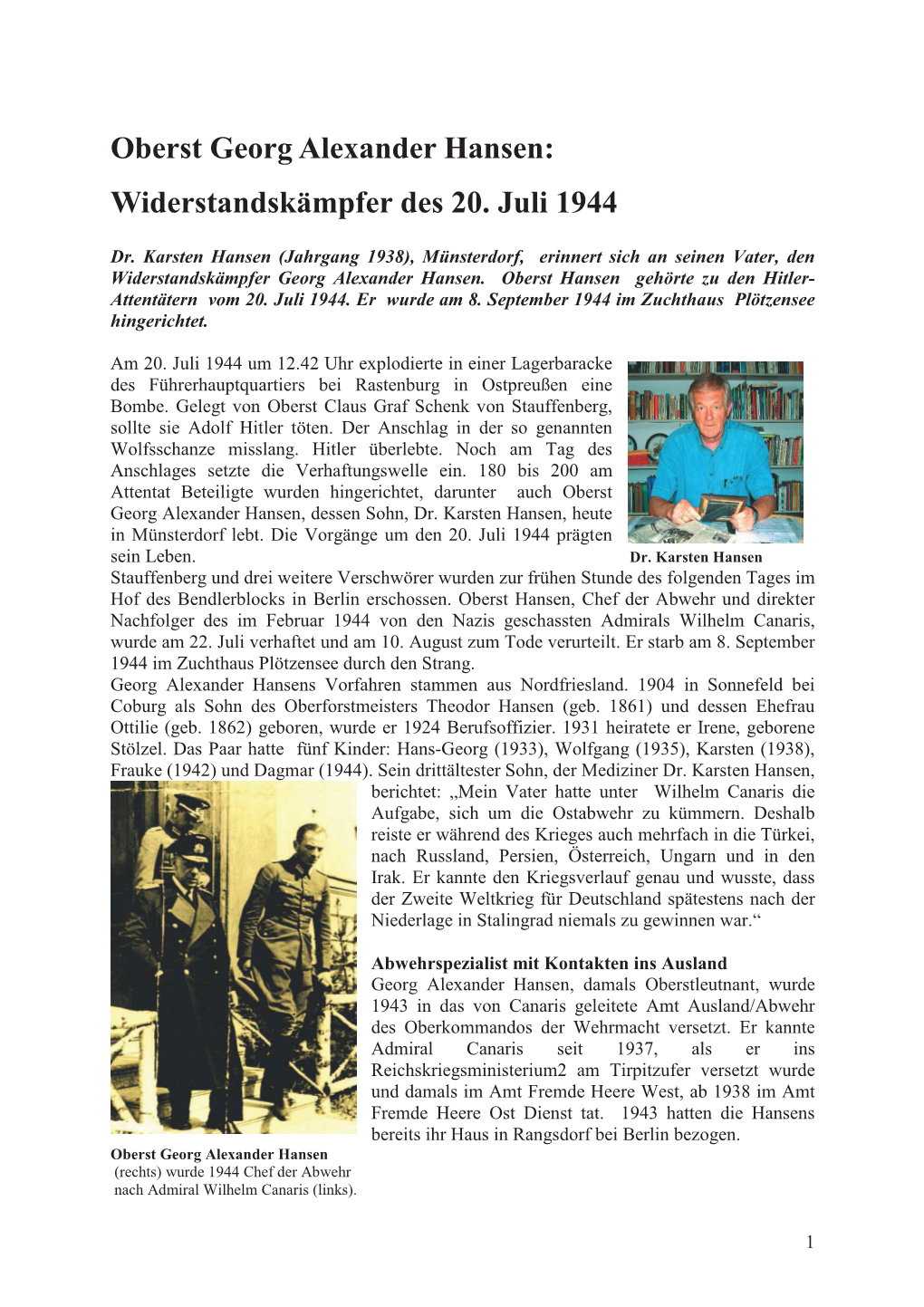 Oberst Georg Alexander Hansen:

Widerstandskämpfer des 20. Juli 1944

Dr. Karsten Hansen (Jahrgang 1938), Münsterdorf, erinnert sich an seinen Vater, den Widerstandskämpfer Georg Alexander Hansen. Oberst Hansen gehörte zu den Hitler-Attentätern vom 20. Juli 1944. Er wurde am 8. September 1944 im Zuchthaus Plötzensee hingerichtet.

Am 20. Juli 1944 um 12.42 Uhr explodierte in einer Lagerbaracke des Führerhauptquartiers bei Rastenburg in Ostpreußen eine Bombe. Gelegt von Oberst Claus Graf Schenk von Stauffenberg, sollte sie Adolf Hitler töten. Der Anschlag in der so genannten Wolfsschanze misslang. Hitler überlebte. Noch am Tag des Anschlages setzte die Verhaftungswelle ein. 180 bis 200 am Attentat Beteiligte wurden hingerichtet, darunter auch Oberst Georg Alexander Hansen, dessen Sohn, Dr. Karsten Hansen, heute in Münsterdorf lebt. Die Vorgänge um den 20. Juli 1944 prägten sein Leben.

Dr. Karsten Hansen

Stauffenberg und drei weitere Verschwörer wurden zur frühen Stunde des folgenden Tages im Hof des Bendlerblocks in Berlin erschossen. Oberst Hansen, Chef der Abwehr und direkter Nachfolger des im Februar 1944 von den Nazis geschassten Admirals Wilhelm Canaris, wurde am 22. Juli verhaftet und am 10. August zum Tode verurteilt. Er starb am 8. September 1944 im Zuchthaus Plötzensee durch den Strang.
Georg Alexander Hansens Vorfahren stammen aus Nordfriesland. 1904 in Sonnefeld bei Coburg als Sohn des Oberforstmeisters Theodor Hansen (geb. 1861) und dessen Ehefrau Ottilie (geb. 1862) geboren, wurde er 1924 Berufsoffizier. 1931 heiratete er Irene, geborene Stölzel. Das Paar hatte fünf Kinder: Hans-Georg (1933), Wolfgang (1935), Karsten (1938), Frauke (1942) und Dagmar (1944). Sein drittältester Sohn, der Mediziner Dr. Karsten Hansen, berichtet: „Mein Vater hatte unter Wilhelm Canaris die Aufgabe, sich um die Ostabwehr zu kümmern. Deshalb reiste er während des Krieges auch mehrfach in die Türkei, nach Russland, Persien, Österreich, Ungarn und in den Irak. Er kannte den Kriegsverlauf genau und wusste, dass der Zweite Weltkrieg für Deutschland spätestens nach der Niederlage in Stalingrad niemals zu gewinnen war.“

Abwehrspezialist mit Kontakten ins Ausland
Georg Alexander Hansen, damals Oberstleutnant, wurde 1943 in das von Canaris geleitete Amt Ausland/Abwehr des Oberkommandos der Wehrmacht versetzt. Er kannte Admiral Canaris seit 1937, als er ins Reichskriegsministerium2 am Tirpitzufer versetzt wurde und damals im Amt Fremde Heere West, ab 1938 im Amt Fremde Heere Ost Dienst tat. 1943 hatten die Hansens bereits ihr Haus in Rangsdorf bei Berlin bezogen.

Oberst Georg Alexander Hansen (rechts) wurde 1944 Chef der Abwehr nach Admiral Wilhelm Canaris (links).

1